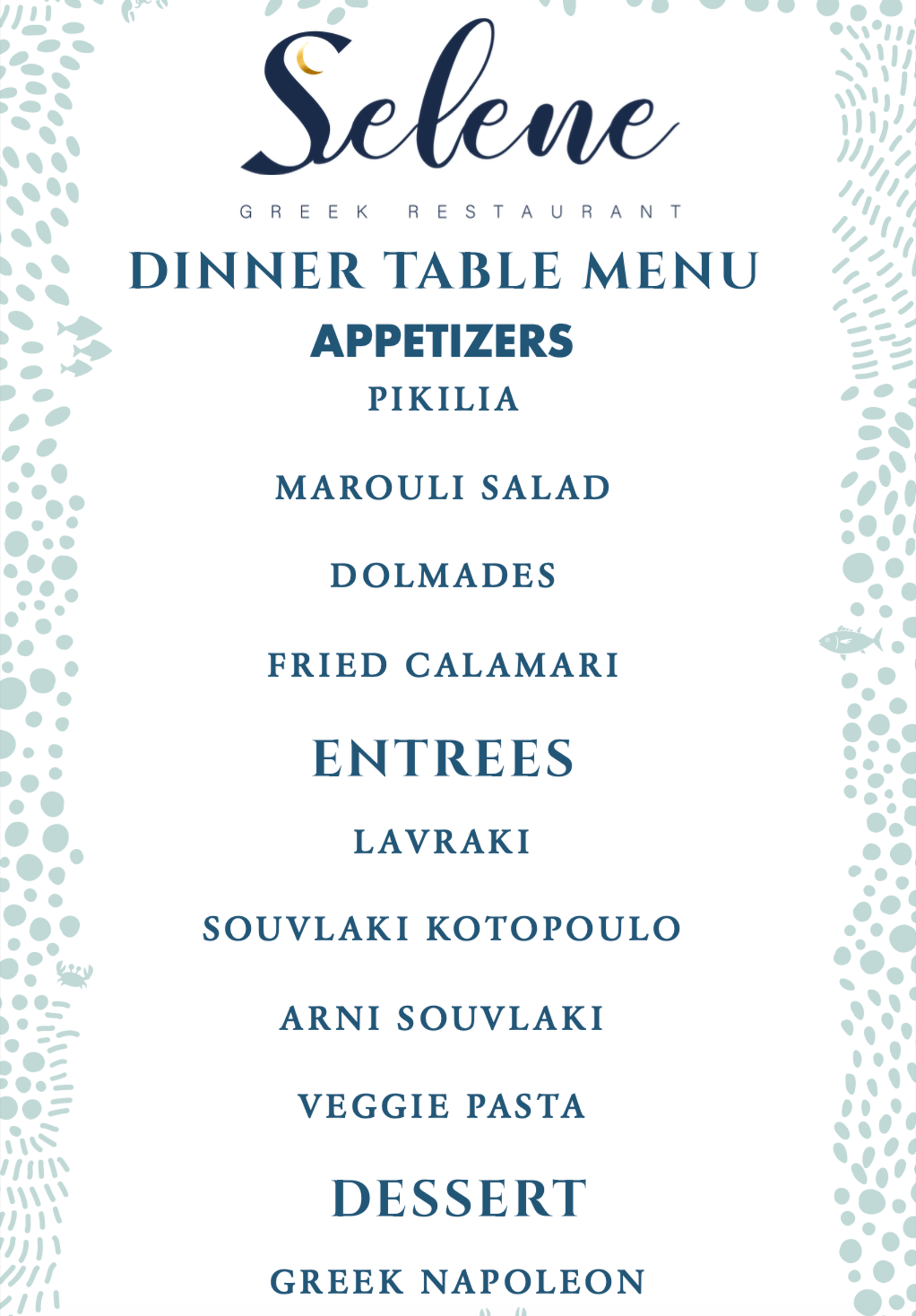 Selene

GREEK RESTAURANT

DINNER TABLE MENU

APPETIZERS

PIKILIA

MAROULI SALAD

DOLMADES

FRIED CALAMARI

ENTREES

LAVRAKI

SOUVLAKI KOTOPOULO

ARNI SOUVLAKI

VEGGIE PASTA

DESSERT

GREEK NAPOLEON